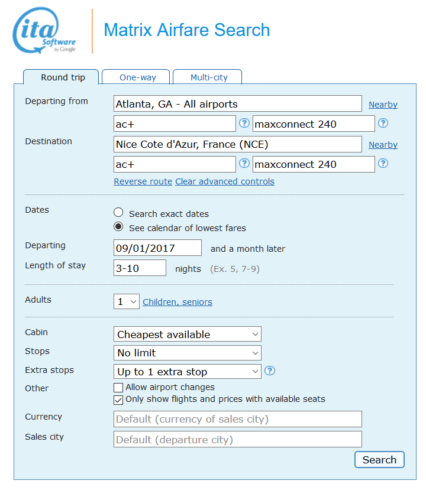 ita Software by Google

Matrix Airfare Search

Round trip
One-way
Multi-city

Departing from
Atlanta, GA - All airports
Nearby
ac+
?
maxconnect 240
?

Destination
Nice Cote d'Azur, France (NCE)
Nearby
ac+
?
maxconnect 240
?

Reverse route Clear advanced controls

Dates
Search exact dates
See calendar of lowest fares

Departing
09/01/2017
and a month later

Length of stay
3-10
nights (Ex. 5, 7-9)

Adults
1
Children, seniors

Cabin
Cheapest available

Stops
No limit

Extra stops
Up to 1 extra stop
?

Other
Allow airport changes
Only show flights and prices with available seats

Currency
Default (currency of sales city)

Sales city
Default (departure city)

Search